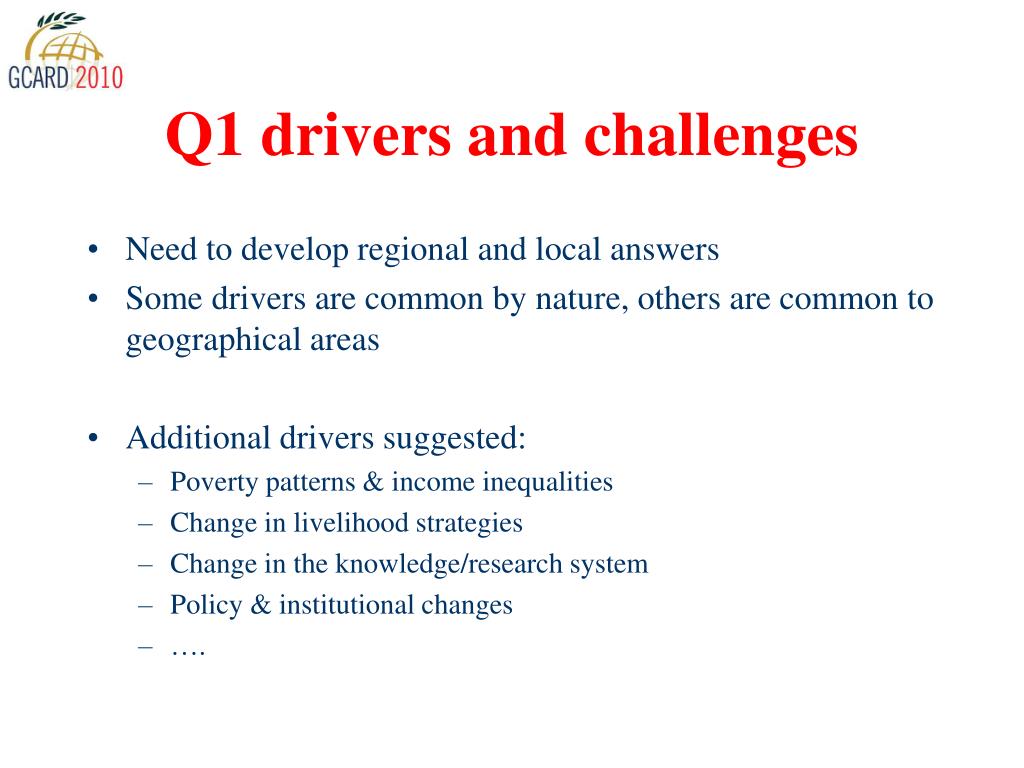 GCARD 2010

Q1 drivers and challenges

• Need to develop regional and local answers
• Some drivers are common by nature, others are common to geographical areas

• Additional drivers suggested:
– Poverty patterns & income inequalities
– Change in livelihood strategies
– Change in the knowledge/research system
– Policy & institutional changes
– ….